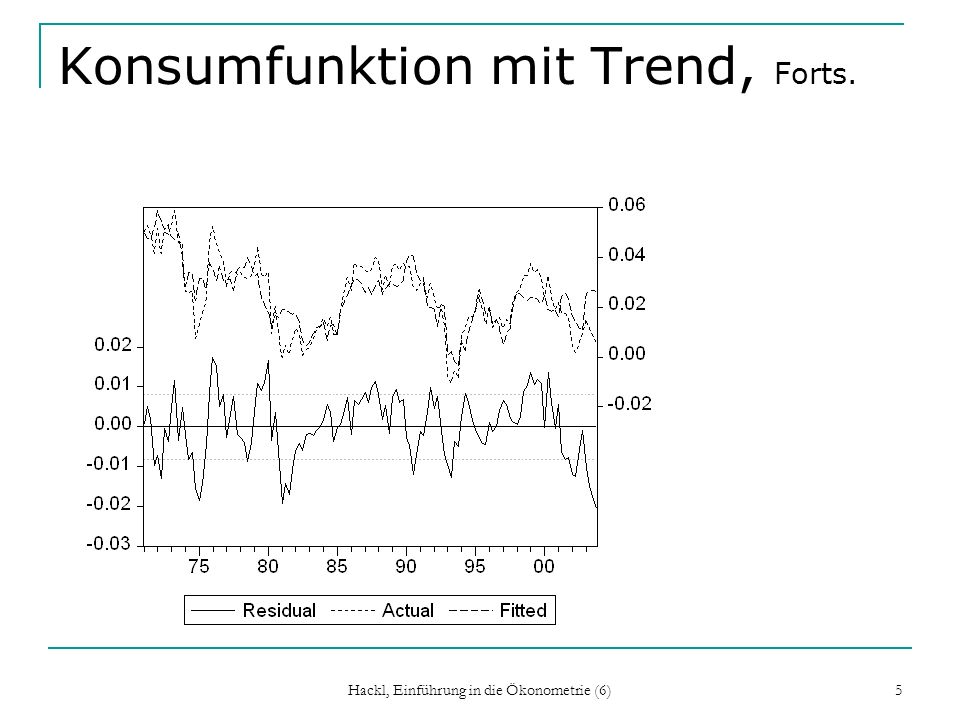 Konsumfunktion mit Trend, Forts.

0.06
0.04
0.02
0.00
-0.02

0.02
0.01
0.00
-0.01
-0.02
-0.03

75 80 85 90 95 00

Residual Actual Fitted

Hackl, Einführung in die Ökonometrie (6)

5